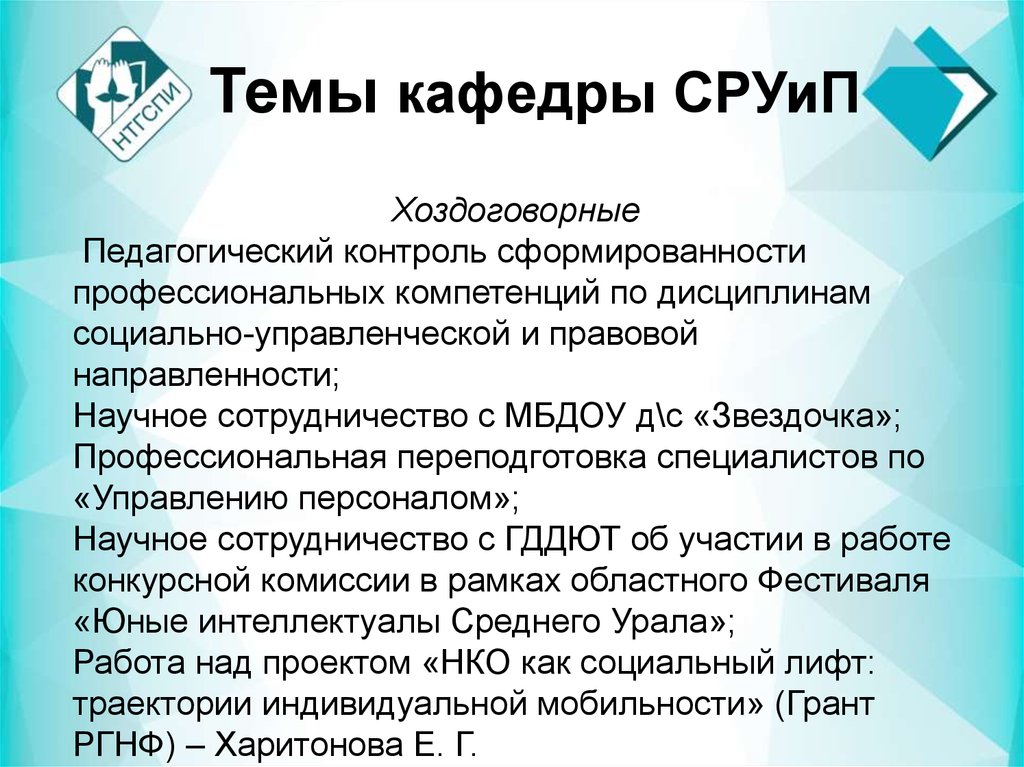 НТГСПИ

Темы кафедры СРУиП

Хоздоговорные

Педагогический контроль сформированности профессиональных компетенций по дисциплинам социально-управленческой и правовой направленности;
Научное сотрудничество с МБДОУ д\с «Звездочка»;
Профессиональная переподготовка специалистов по «Управлению персоналом»;
Научное сотрудничество с ГДДЮТ об участии в работе конкурсной комиссии в рамках областного Фестиваля «Юные интеллектуалы Среднего Урала»;
Работа над проектом «НКО как социальный лифт: траектории индивидуальной мобильности» (Грант РГНФ) – Харитонова Е. Г.